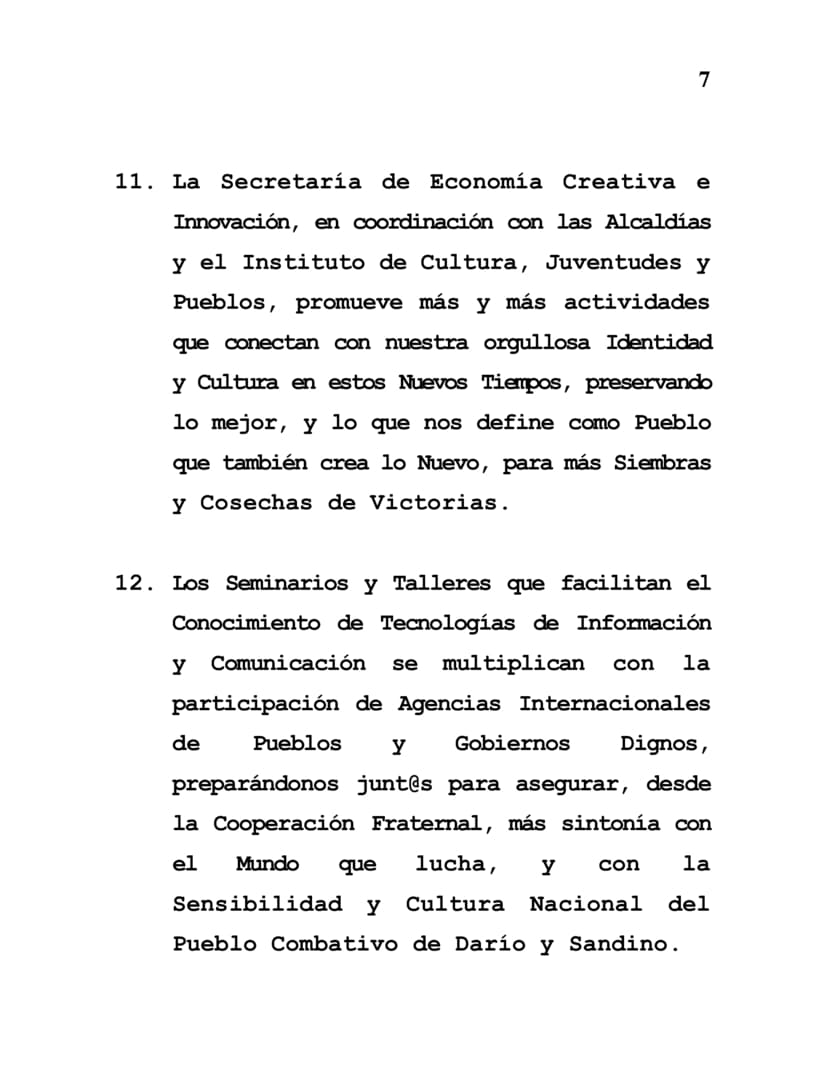 7

11. La Secretaría de Economía Creativa e Innovación, en coordinación con las Alcaldías y el Instituto de Cultura, Juventudes y Pueblos, promueve más y más actividades que conectan con nuestra orgullosa Identidad y Cultura en estos Nuevos Tiempos, preservando lo mejor, y lo que nos define como Pueblo que también crea lo Nuevo, para más Siembras y Cosechas de Victorias.

12. Los Seminarios y Talleres que facilitan el Conocimiento de Tecnologías de Información y Comunicación se multiplican con la participación de Agencias Internacionales de Pueblos y Gobiernos Dignos, preparándonos junt@s para asegurar, desde la Cooperación Fraternal, más sintonía con el Mundo que lucha, y con la Sensibilidad y Cultura Nacional del Pueblo Combativo de Darío y Sandino.